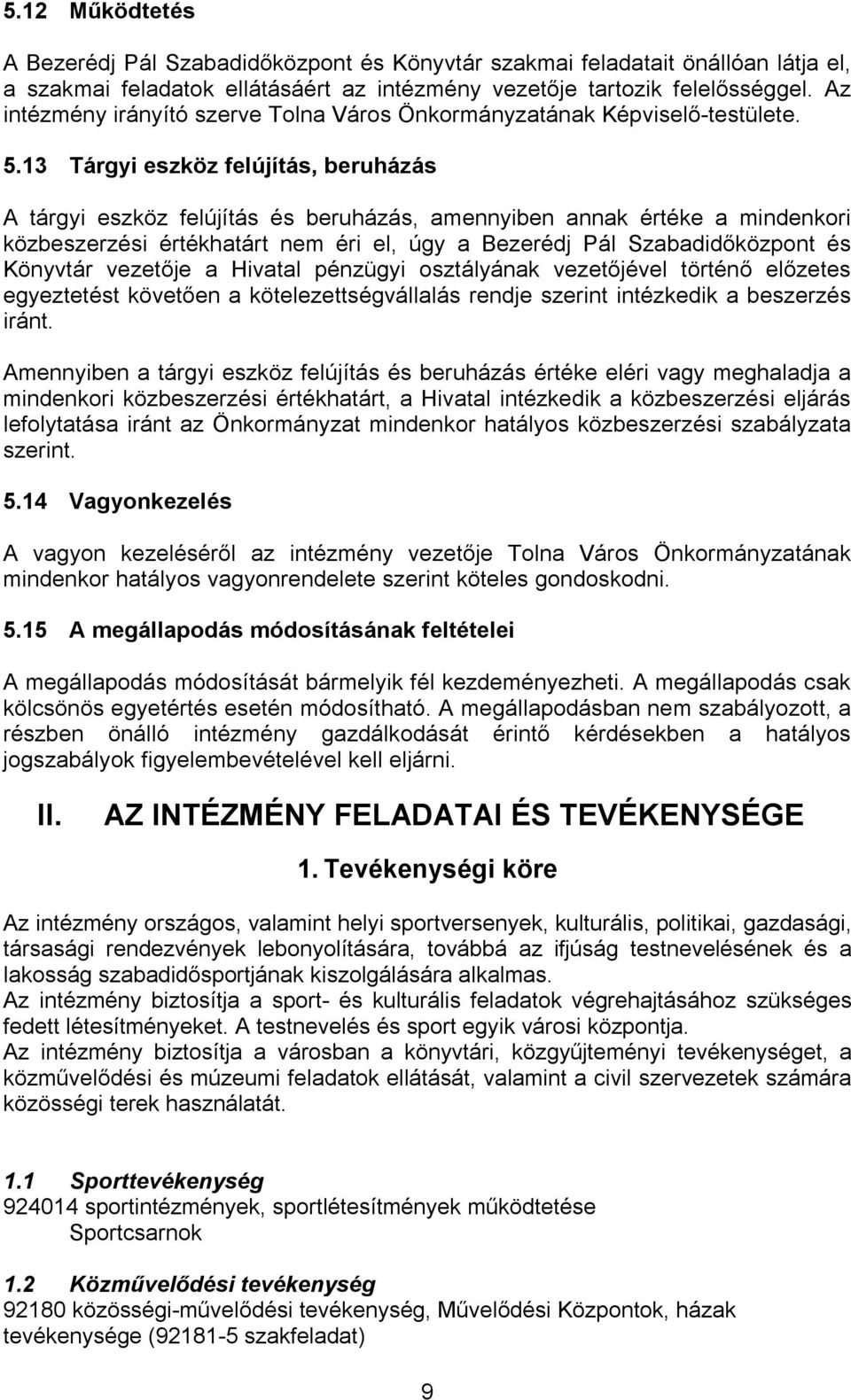 5.12 Működtetés

A Bezerédj Pál Szabadidőközpont és Könyvtár szakmai feladatait önállóan látja el, a szakmai feladatok ellátásáért az intézmény vezetője tartozik felelősséggel. Az intézmény irányító szerve Tolna Város Önkormányzatának Képviselő-testülete.

5.13 Tárgyi eszköz felújítás, beruházás

A tárgyi eszköz felújítás és beruházás, amennyiben annak értéke a mindenkori közbeszerzési értékhatárt nem éri el, úgy a Bezerédj Pál Szabadidőközpont és Könyvtár vezetője a Hivatal pénzügyi osztályának vezetőjével történő előzetes egyeztetést követően a kötelezettségvállalás rendje szerint intézkedik a beszerzés iránt.

Amennyiben a tárgyi eszköz felújítás és beruházás értéke eléri vagy meghaladja a mindenkori közbeszerzési értékhatárt, a Hivatal intézkedik a közbeszerzési eljárás lefolytatása iránt az Önkormányzat mindenkor hatályos közbeszerzési szabályzata szerint.

5.14 Vagyonkezelés

A vagyon kezeléséről az intézmény vezetője Tolna Város Önkormányzatának mindenkor hatályos vagyonrendelete szerint köteles gondoskodni.

5.15 A megállapodás módosításának feltételei

A megállapodás módosítását bármelyik fél kezdeményezheti. A megállapodás csak kölcsönös egyetértés esetén módosítható. A megállapodásban nem szabályozott, a részben önálló intézmény gazdálkodását érintő kérdésekben a hatályos jogszabályok figyelembevételével kell eljárni.

II. AZ INTÉZMÉNY FELADATAI ÉS TEVÉKENYSÉGE

1. Tevékenységi köre

Az intézmény országos, valamint helyi sportversenyek, kulturális, politikai, gazdasági, társasági rendezvények lebonyolítására, továbbá az ifjúság testnevelésének és a lakosság szabadidősportjának kiszolgálására alkalmas.
Az intézmény biztosítja a sport- és kulturális feladatok végrehajtásához szükséges fedett létesítményeket. A testnevelés és sport egyik városi központja.
Az intézmény biztosítja a városban a könyvtári, közgyűjteményi tevékenységet, a közművelődési és múzeumi feladatok ellátását, valamint a civil szervezetek számára közösségi terek használatát.

1.1 Sporttevékenység
924014 sportintézmények, sportlétesítmények működtetése
Sportcsarnok

1.2 Közművelődési tevékenység
92180 közösségi-művelődési tevékenység, Művelődési Központok, házak tevékenysége (92181-5 szakfeladat)

9